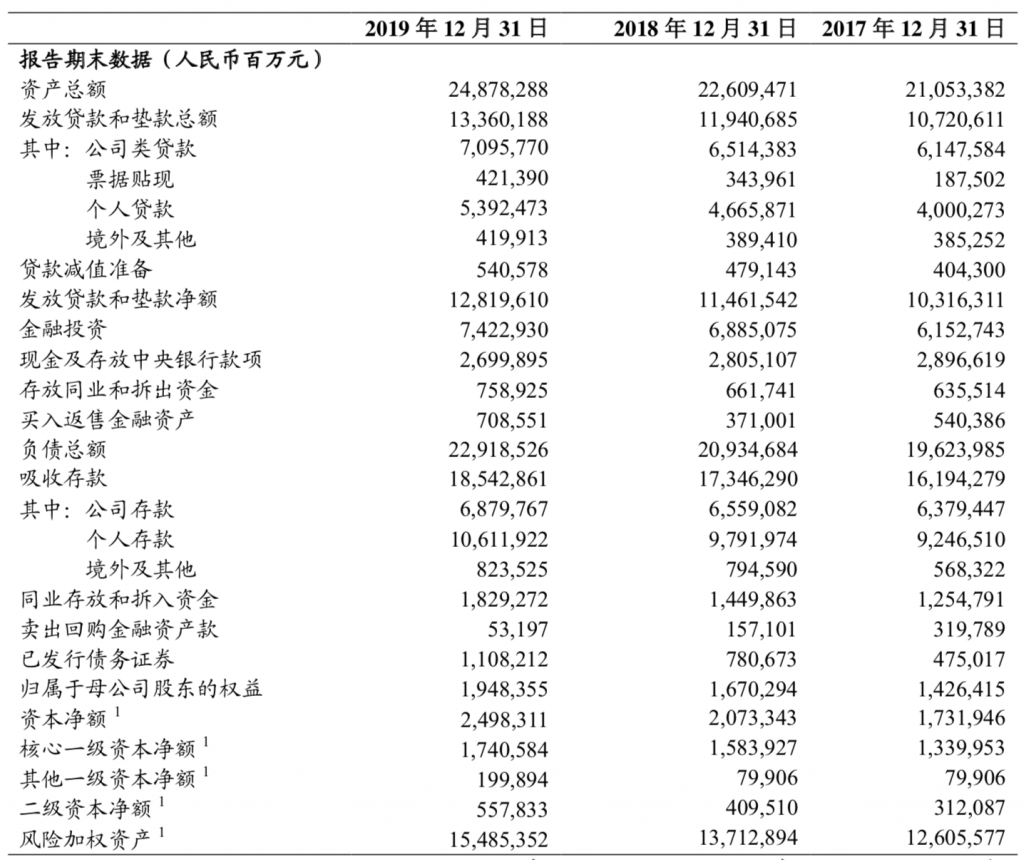 |  | 2019 年 12 月 31 日 | 2018 年 12 月 31 日 | 2017 年 12 月 31 日 |
|---|---|---|---|
| 报告期末数据（人民币百万元） |  |  |  |
| 资产总额 | 24,878,288 | 22,609,471 | 21,053,382 |
| 发放贷款和垫款总额 | 13,360,188 | 11,940,685 | 10,720,611 |
| 其中：公司类贷款 | 7,095,770 | 6,514,383 | 6,147,584 |
| 票据贴现 | 421,390 | 343,961 | 187,502 |
| 个人贷款 | 5,392,473 | 4,665,871 | 4,000,273 |
| 境外及其他 | 419,913 | 389,410 | 385,252 |
| 贷款减值准备 | 540,578 | 479,143 | 404,300 |
| 发放贷款和垫款净额 | 12,819,610 | 11,461,542 | 10,316,311 |
| 金融投资 | 7,422,930 | 6,885,075 | 6,152,743 |
| 现金及存放中央银行款项 | 2,699,895 | 2,805,107 | 2,896,619 |
| 存放同业和拆出资金 | 758,925 | 661,741 | 635,514 |
| 买入返售金融资产 | 708,551 | 371,001 | 540,386 |
| 负债总额 | 22,918,526 | 20,934,684 | 19,623,985 |
| 吸收存款 | 18,542,861 | 17,346,290 | 16,194,279 |
| 其中：公司存款 | 6,879,767 | 6,559,082 | 6,379,447 |
| 个人存款 | 10,611,922 | 9,791,974 | 9,246,510 |
| 境外及其他 | 823,525 | 794,590 | 568,322 |
| 同业存放和拆入资金 | 1,829,272 | 1,449,863 | 1,254,791 |
| 卖出回购金融资产款 | 53,197 | 157,101 | 319,789 |
| 已发行债务证券 | 1,108,212 | 780,673 | 475,017 |
| 归属于母公司股东的权益 | 1,948,355 | 1,670,294 | 1,426,415 |
| 资本净额 $^1$ | 2,498,311 | 2,073,343 | 1,731,946 |
| 核心一级资本净额 $^1$ | 1,740,584 | 1,583,927 | 1,339,953 |
| 其他一级资本净额 $^1$ | 199,894 | 79,906 | 79,906 |
| 二级资本净额 $^1$ | 557,833 | 409,510 | 312,087 |
| 风险加权资产 $^1$ | 15,485,352 | 13,712,894 | 12,605,577 |